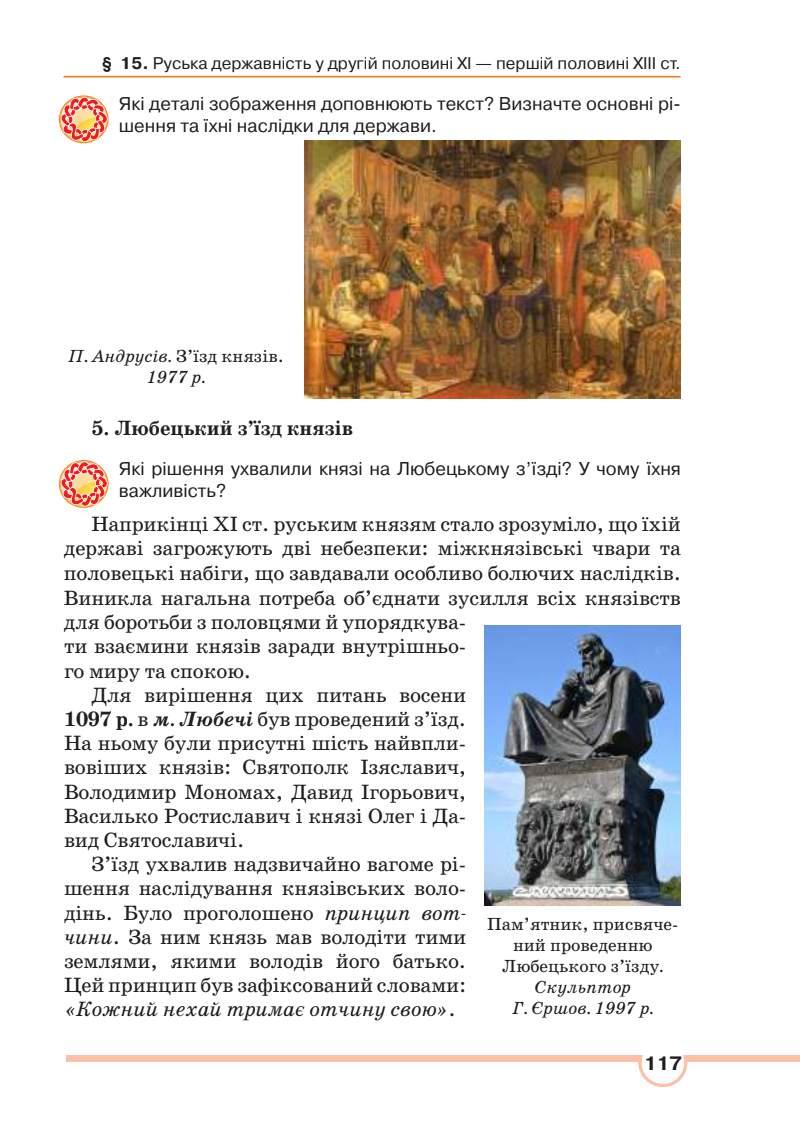 § 15. Руська державність у другій половині XI — першій половині XIII ст.

Які деталі зображення доповнюють текст? Визначте основні рішення та їхні наслідки для держави.

П. Андрусів. З'їзд князів. 1977 р.

5. Любецький з'їзд князів

Які рішення ухвалили князі на Любецькому з'їзді? У чому їхня важливість?

Наприкінці XI ст. руським князям стало зрозуміло, що їхій державі загрожують дві небезпеки: міжкнязівські чвари та половецькі набіги, що завдавали особливо болючих наслідків. Виникла нагальна потреба об'єднати зусилля всіх князівств для боротьби з половцями й упорядкувати взаємини князів заради внутрішнього миру та спокою.

Для вирішення цих питань восени 1097 р. в м. Любечі був проведений з'їзд. На ньому були присутні шість найвпливовіших князів: Святополк Ізяславич, Володимир Мономах, Давид Ігорьович, Василько Ростиславич і князі Олег і Давид Святославичі.

З'їзд ухвалив надзвичайно вагоме рішення наслідування князівських володінь. Було проголошено принцип вотчини. За ним князь мав володіти тими землями, якими володів його батько. Цей принцип був зафіксований словами: «Кожний нехай тримає отчину свою».

Пам'ятник, присвячений проведенню Любецького з'їзду. Скульптор Г. Єршов. 1997 р.

117